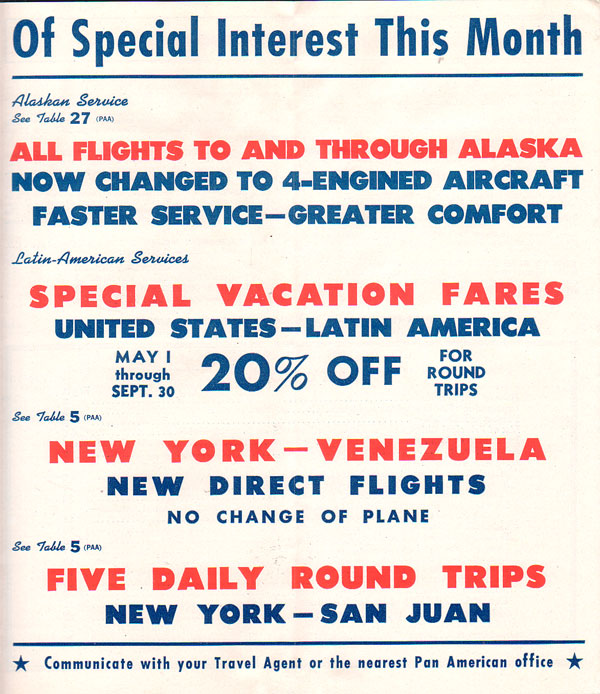 Of Special Interest This Month

Alaskan Service
See Table 27 (PAA)

ALL FLIGHTS TO AND THROUGH ALASKA
NOW CHANGED TO 4-ENGINED AIRCRAFT
FASTER SERVICE—GREATER COMFORT

Latin-American Services

SPECIAL VACATION FARES
UNITED STATES—LATIN AMERICA
MAY 1 through SEPT. 30 20% OFF FOR ROUND TRIPS

See Table 5 (PAA)

NEW YORK—VENEZUELA
NEW DIRECT FLIGHTS
NO CHANGE OF PLANE

See Table 5 (PAA)

FIVE DAILY ROUND TRIPS
NEW YORK—SAN JUAN

★ Communicate with your Travel Agent or the nearest Pan American office ★